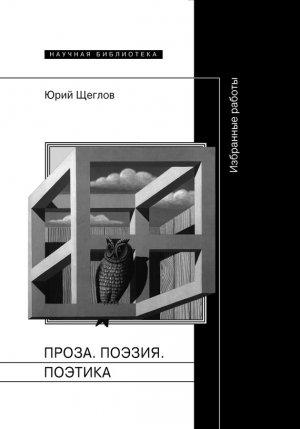 НАУЧНАЯ БИБЛИОТЕКА

Юрий Щеглов

Избранные работы

ПРОЗА. ПОЭЗИЯ.
ПОЭТИКА